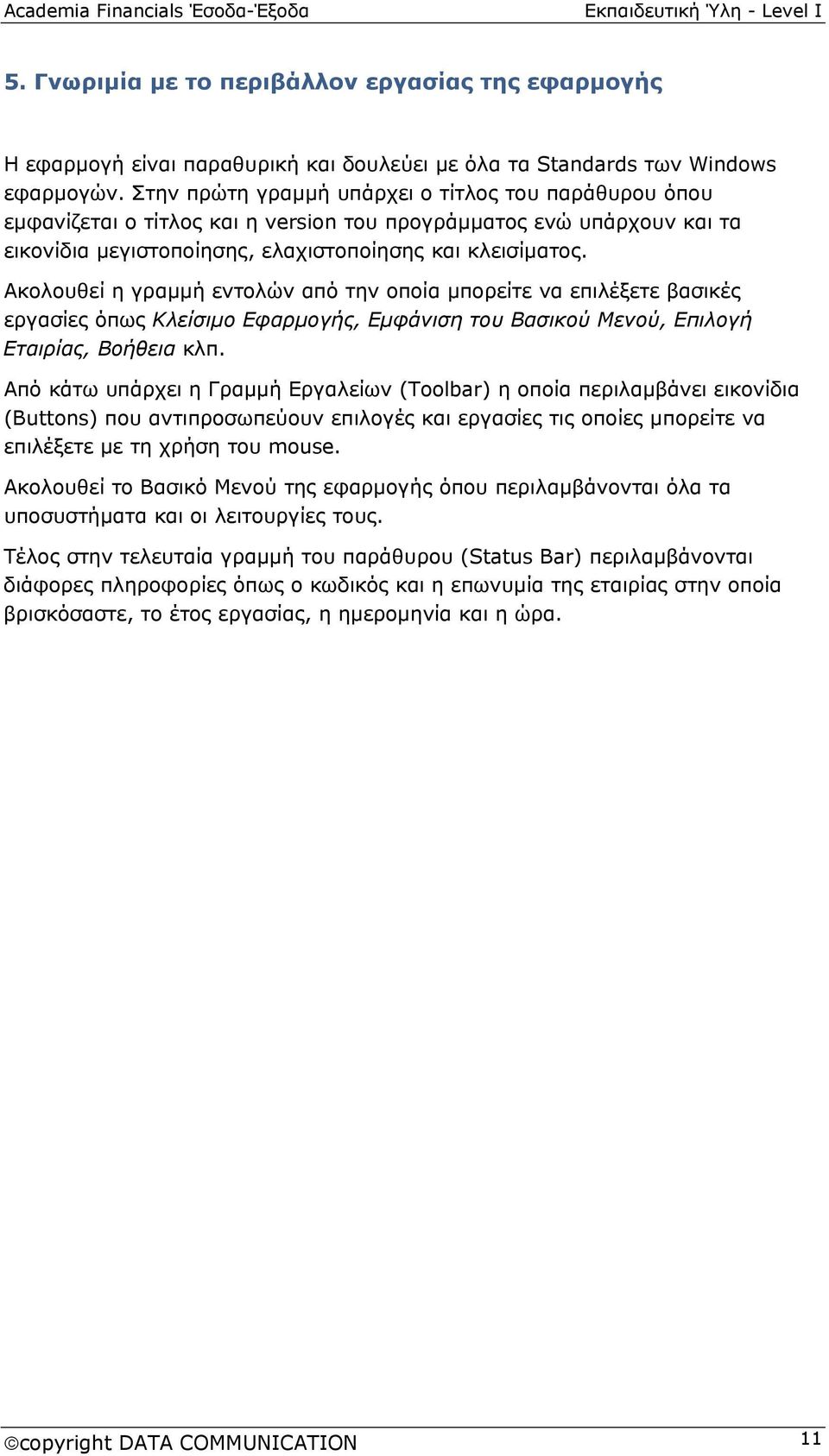 Academia Financials Έσοδα-Έξοδα Εκπαιδευτική Ύλη - Level I

5. Γνωριμία με το περιβάλλον εργασίας της εφαρμογής

Η εφαρμογή είναι παραθυρική και δουλεύει με όλα τα Standards των Windows εφαρμογών. Στην πρώτη γραμμή υπάρχει ο τίτλος του παράθυρου όπου εμφανίζεται ο τίτλος και η version του προγράμματος ενώ υπάρχουν και τα εικονίδια μεγιστοποίησης, ελαχιστοποίησης και κλεισίματος.

Ακολουθεί η γραμμή εντολών από την οποία μπορείτε να επιλέξετε βασικές εργασίες όπως Κλείσιμο Εφαρμογής, Εμφάνιση του Βασικού Μενού, Επιλογή Εταιρίας, Βοήθεια κλπ.

Από κάτω υπάρχει η Γραμμή Εργαλείων (Toolbar) η οποία περιλαμβάνει εικονίδια (Buttons) που αντιπροσωπεύουν επιλογές και εργασίες τις οποίες μπορείτε να επιλέξετε με τη χρήση του mouse.

Ακολουθεί το Βασικό Μενού της εφαρμογής όπου περιλαμβάνονται όλα τα υποσυστήματα και οι λειτουργίες τους.

Τέλος στην τελευταία γραμμή του παράθυρου (Status Bar) περιλαμβάνονται διάφορες πληροφορίες όπως ο κωδικός και η επωνυμία της εταιρίας στην οποία βρισκόσαστε, το έτος εργασίας, η ημερομηνία και η ώρα.

©copyright DATA COMMUNICATION 11